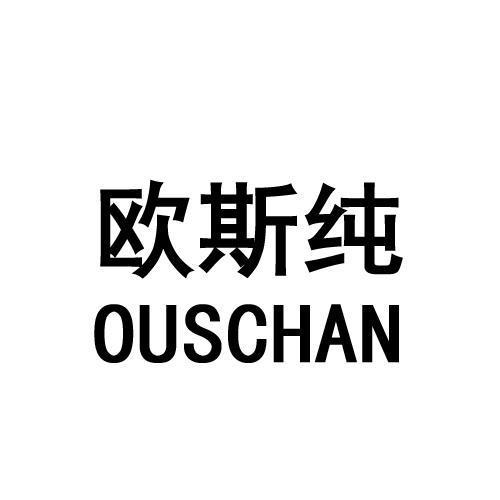 欧斯纯
OUSCHAN